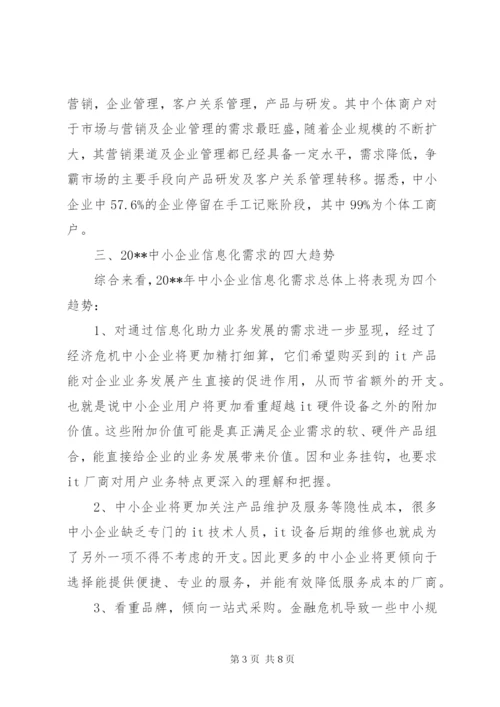 营销，企业管理，客户关系管理，产品与研发。其中个体商户对于市场与营销及企业管理的需求最旺盛，随着企业规模的不断扩大，其营销渠道及企业管理都已经具备一定水平，需求降低，争霸市场的主要手段向产品研发及客户关系管理转移。据悉，中小企业中57.6%的企业停留在手工记账阶段，其中99%为个体工商户。

三、20**中小企业信息化需求的四大趋势

综合来看，20**年中小企业信息化需求总体上将表现为四个趋势：

1、对通过信息化助力业务发展的需求进一步显现，经过了经济危机中小企业将更加精打细算，它们希望购买到的it产品能对企业业务发展产生直接的促进作用，从而节省额外的开支。也就是说中小企业用户将更加看重超越it硬件设备之外的附加价值。这些附加价值可能是真正满足企业需求的软、硬件产品组合，能直接给企业的业务发展带来价值。因和业务挂钩，也要求it厂商对用户业务特点更深入的理解和把握。

2、中小企业将更加关注产品维护及服务等隐性成本，很多中小企业缺乏专门的it技术人员，it设备后期的维修也就成为了另外一项不得不考虑的开支。因此更多的中小企业将更倾向于选择能提供便捷、专业的服务，并能有效降低服务成本的厂商。

3、看重品牌，倾向一站式采购。金融危机导致一些中小规

第3页 共8页